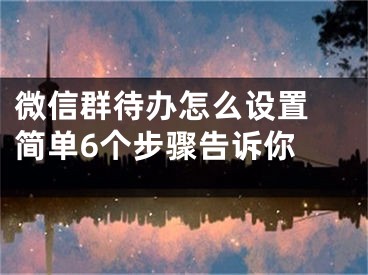 微信群待办怎么设置
简单6个步骤告诉你